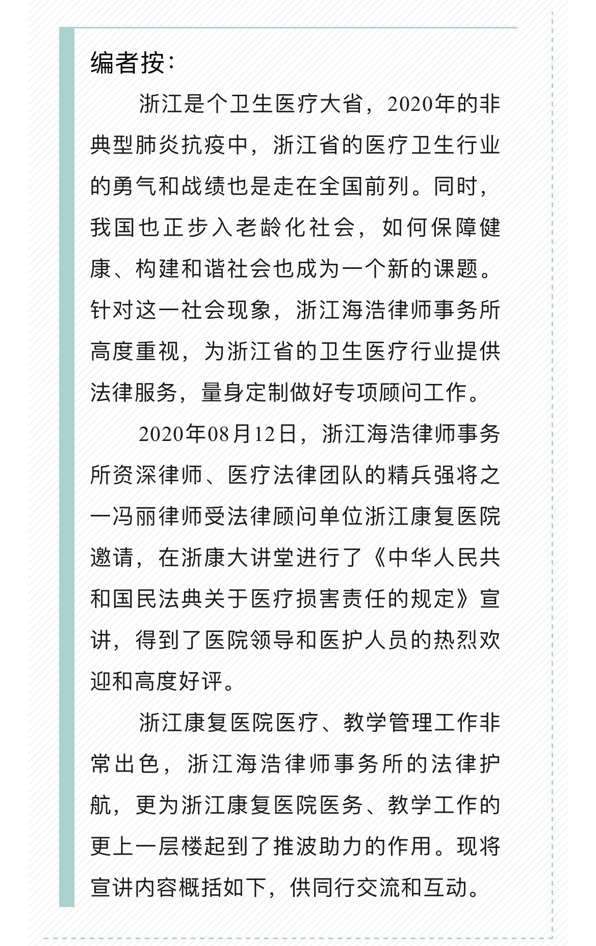 编者按：

浙江是个卫生医疗大省，2020年的非典型肺炎抗疫中，浙江省的医疗卫生行业的勇气和战绩也是走在全国前列。同时，我国也正步入老龄化社会，如何保障健康、构建和谐社会也成为一个新的课题。针对这一社会现象，浙江海浩律师事务所高度重视，为浙江省的卫生医疗行业提供法律服务，量身定制做好专项顾问工作。

2020年08月12日，浙江海浩律师事务所资深律师、医疗法律团队的精兵强将之一冯丽律师受法律顾问单位浙江康复医院邀请，在浙康大讲堂进行了《中华人民共和国民法典关于医疗损害责任的规定》宣讲，得到了医院领导和医护人员的热烈欢迎和高度好评。

浙江康复医院医疗、教学管理工作非常出色，浙江海浩律师事务所的法律护航，更为浙江康复医院医务、教学工作的更上一层楼起到了推波助力的作用。现将宣讲内容概括如下，供同行交流和互动。